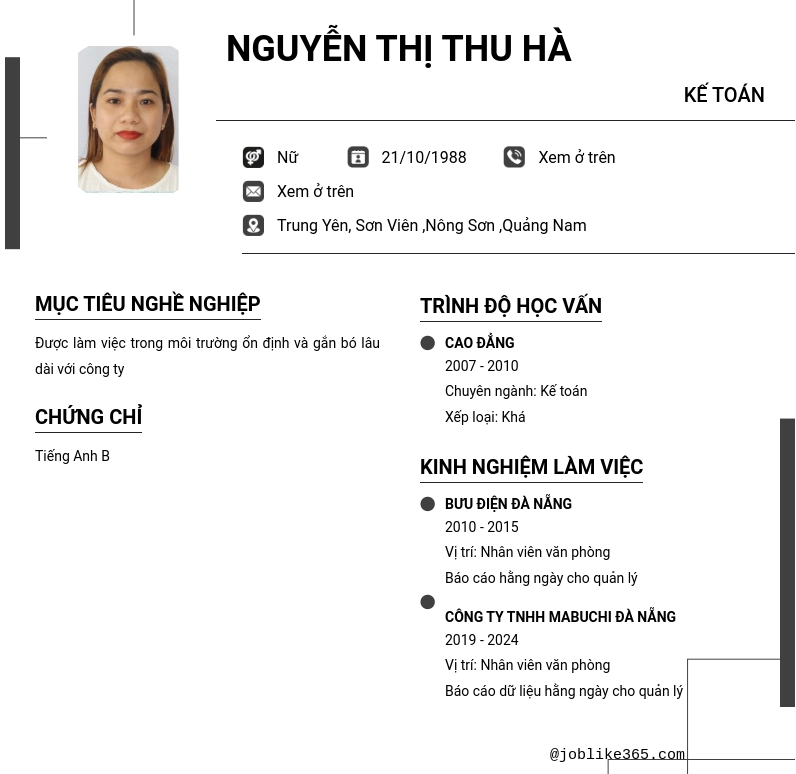 NGUYỄN THỊ THU HÀ

KẾ TOÁN

Nữ
21/10/1988
Xem ở trên
Xem ở trên
Trung Yên, Sơn Viên ,Nông Sơn ,Quảng Nam

MỤC TIÊU NGHỀ NGHIỆP

Được làm việc trong môi trường ổn định và gắn bó lâu dài với công ty

CHỨNG CHỈ

Tiếng Anh B

TRÌNH ĐỘ HỌC VẤN

CAO ĐẲNG
2007 - 2010
Chuyên ngành: Kế toán
Xếp loại: Khá

KINH NGHIỆM LÀM VIỆC

BƯU ĐIỆN ĐÀ NẴNG
2010 - 2015
Vị trí: Nhân viên văn phòng
Báo cáo hằng ngày cho quản lý

CÔNG TY TNHH MABUCHI ĐÀ NẴNG
2019 - 2024
Vị trí: Nhân viên văn phòng
Báo cáo dữ liệu hằng ngày cho quản lý

@joblike365.com